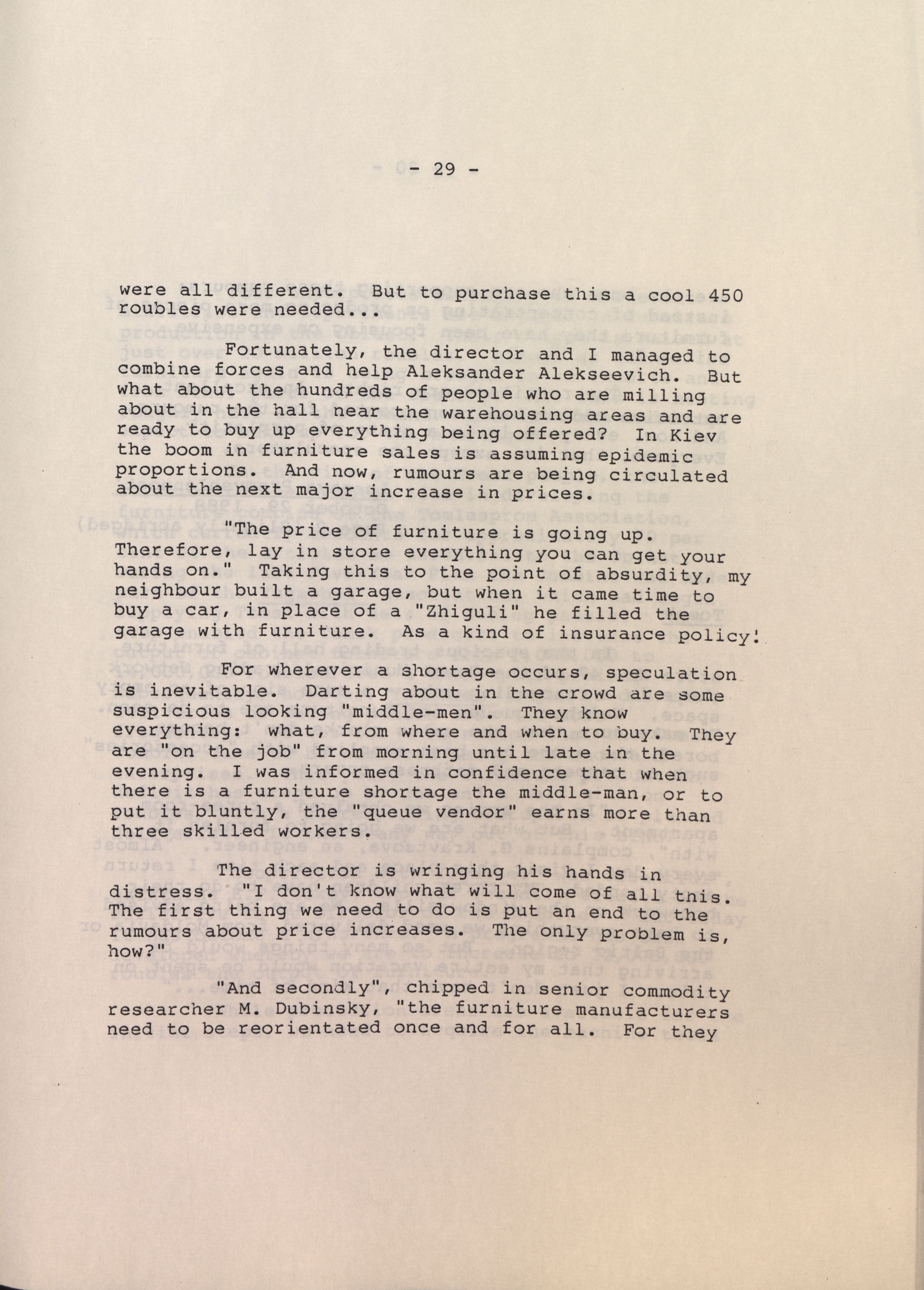 - 29 -

were all different. But to purchase this a cool 450 roubles were needed...

Fortunately, the director and I managed to combine forces and help Aleksander Alekseevich. But what about the hundreds of people who are milling about in the hall near the warehousing areas and are ready to buy up everything being offered? In Kiev the boom in furniture sales is assuming epidemic proportions. And now, rumours are being circulated about the next major increase in prices.

"The price of furniture is going up. Therefore, lay in store everything you can get your hands on." Taking this to the point of absurdity, my neighbour built a garage, but when it came time to buy a car, in place of a "Zhiguli" he filled the garage with furniture. As a kind of insurance policy!

For wherever a shortage occurs, speculation is inevitable. Darting about in the crowd are some suspicious looking "middle-men". They know everything: what, from where and when to buy. They are "on the job" from morning until late in the evening. I was informed in confidence that when there is a furniture shortage the middle-man, or to put it bluntly, the "queue vendor" earns more than three skilled workers.

The director is wringing his hands in distress. "I don't know what will come of all this. The first thing we need to do is put an end to the rumours about price increases. The only problem is, how?"

"And secondly", chipped in senior commodity researcher M. Dubinsky, "the furniture manufacturers need to be reorientated once and for all. For they